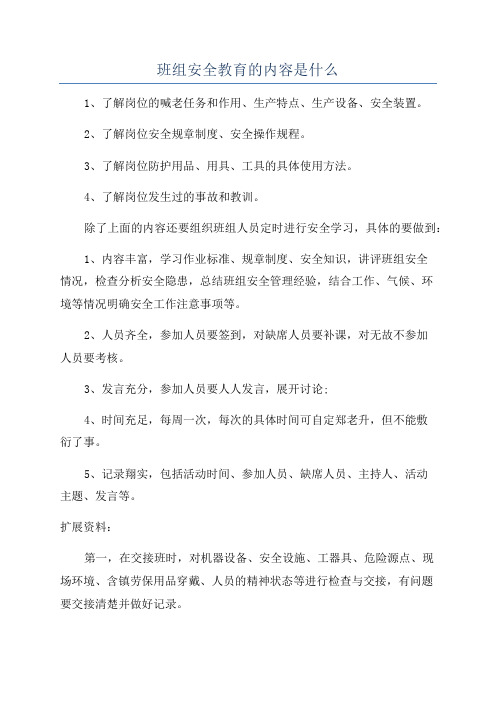 班组安全教育的内容是什么

1、了解岗位的喊老任务和作用、生产特点、生产设备、安全装置。

2、了解岗位安全规章制度、安全操作规程。

3、了解岗位防护用品、用具、工具的具体使用方法。

4、了解岗位发生过的事故和教训。

除了上面的内容还要组织班组人员定时进行安全学习，具体的要做到：

1、内容丰富，学习作业标准、规章制度、安全知识，讲评班组安全情况，检查分析安全隐患，总结班组安全管理经验，结合工作、气候、环境等情况明确安全工作注意事项等。

2、人员齐全，参加人员要签到，对缺席人员要补课，对无故不参加人员要考核。

3、发言充分，参加人员要人人发言，展开讨论；

4、时间充足，每周一次，每次的具体时间可自定郑老升，但不能敷衍了事。

5、记录翔实，包括活动时间、参加人员、缺席人员、主持人、活动主题、发言等。

扩展资料：

第一，在交接班时，对机器设备、安全设施、工器具、危险源点、现场环境、含镇劳保用品穿戴、人员的精神状态等进行检查与交接，有问题要交接清楚并做好记录。